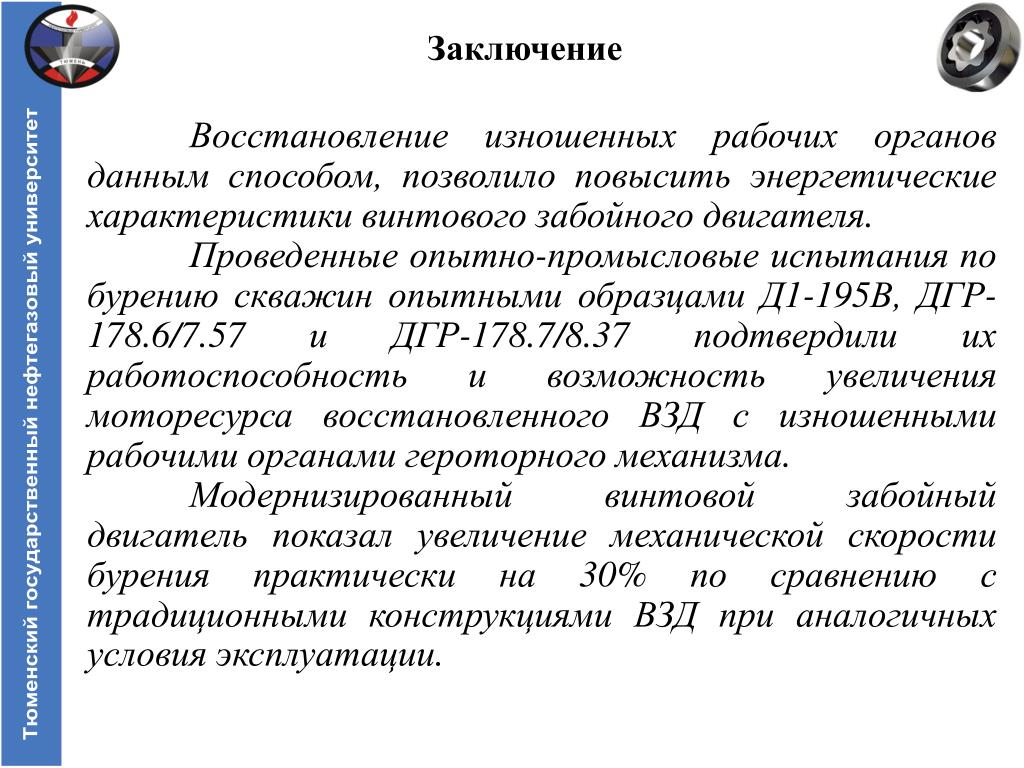 Тюменский государственный нефтегазовый университет

ТЮМЕНЬ

Заключение

Восстановление изношенных рабочих органов данным способом, позволило повысить энергетические характеристики винтового забойного двигателя.

Проведенные опытно-промысловые испытания по бурению скважин опытными образцами Д1-195В, ДГР-178.6/7.57 и ДГР-178.7/8.37 подтвердили их работоспособность и возможность увеличения моторесурса восстановленного ВЗД с изношенными рабочими органами героторного механизма.

Модернизированный винтовой забойный двигатель показал увеличение механической скорости бурения практически на 30% по сравнению с традиционными конструкциями ВЗД при аналогичных условия эксплуатации.